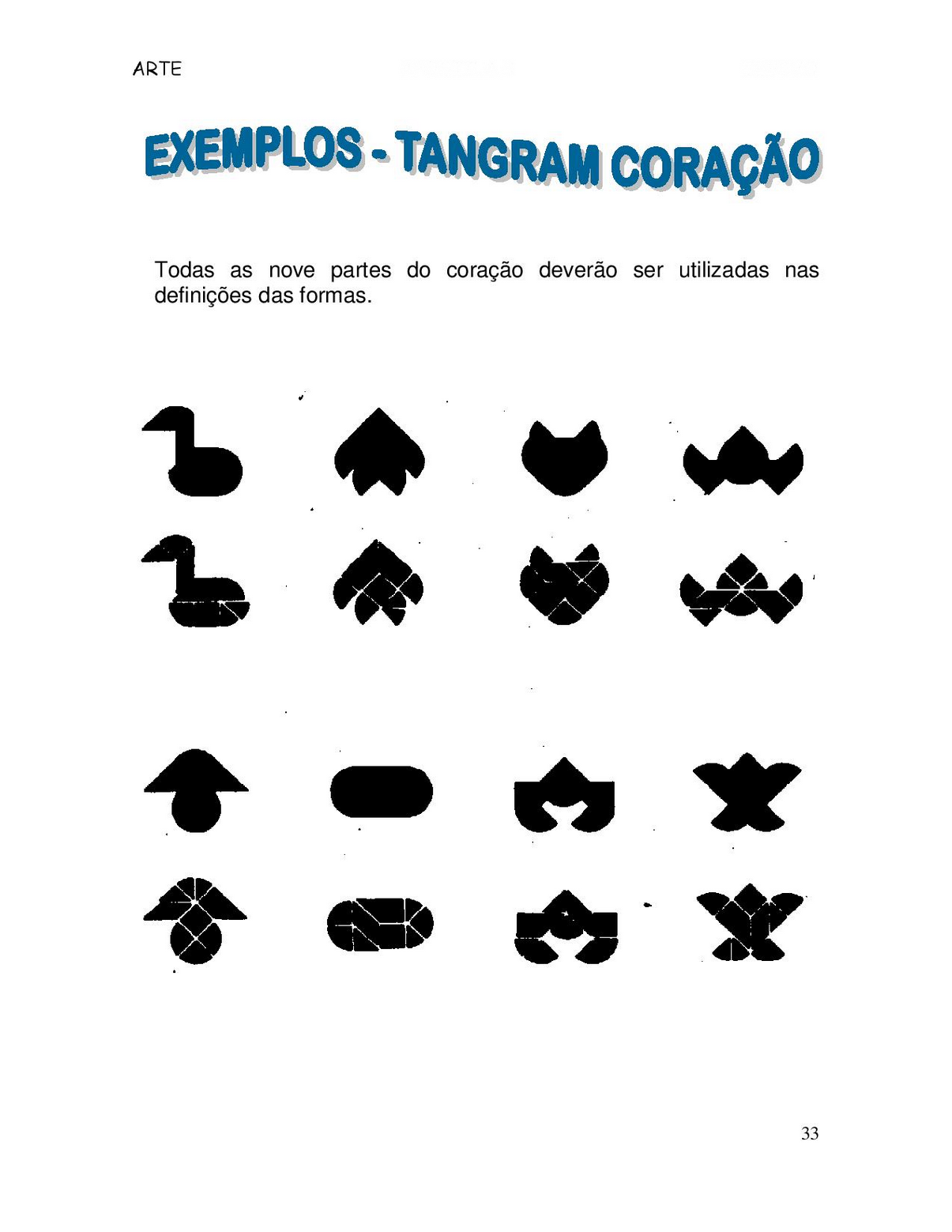 ARTE

EXEMPLOS - TANGRAM CORAÇÃO

Todas as nove partes do coração deverão ser utilizadas nas definições das formas.

33